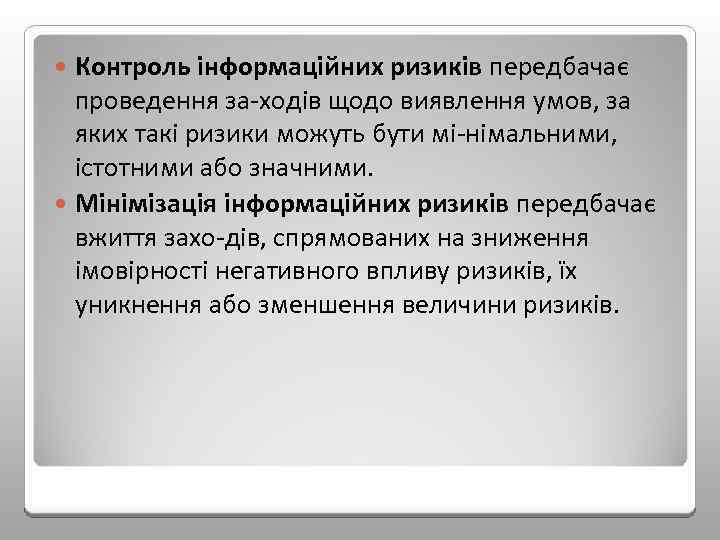 Контроль інформаційних ризиків передбачає проведення за-ходів щодо виявлення умов, за яких такі ризики можуть бути мі-німальними, істотними або значними.

Мінімізація інформаційних ризиків передбачає вжиття захо-дів, спрямованих на зниження імовірності негативного впливу ризиків, їх уникнення або зменшення величини ризиків.